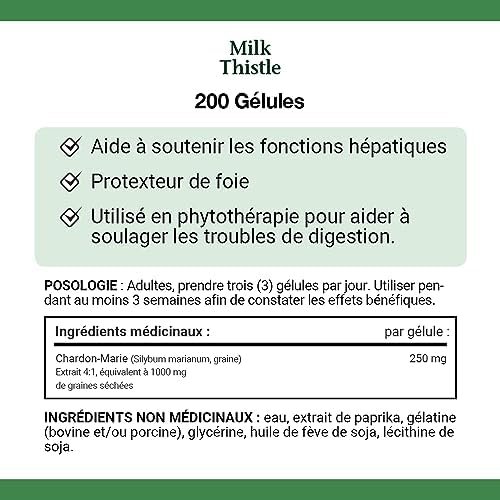 Milk Thistle

200 Gélules

Aide à soutenir les fonctions hépatiques

Protexteur de foie

Utilisé en phytothérapie pour aider à soulager les troubles de digestion.

POSOLOGIE : Adultes, prendre trois (3) gélules par jour. Utiliser pendant au moins 3 semaines afin de constater les effets bénéfiques.

| Ingrédients médicinaux : | par gélule : |
|---|---|
| Chardon-Marie (Silybum marianum, graine) Extrait 4:1, équivalent à 1000 mg de graines séchées | 250 mg |

INGRÉDIENTS NON MÉDICINAUX : eau, extrait de paprika, gélatine (bovine et/ou porcine), glycérine, huile de fève de soja, lécithine de soja.